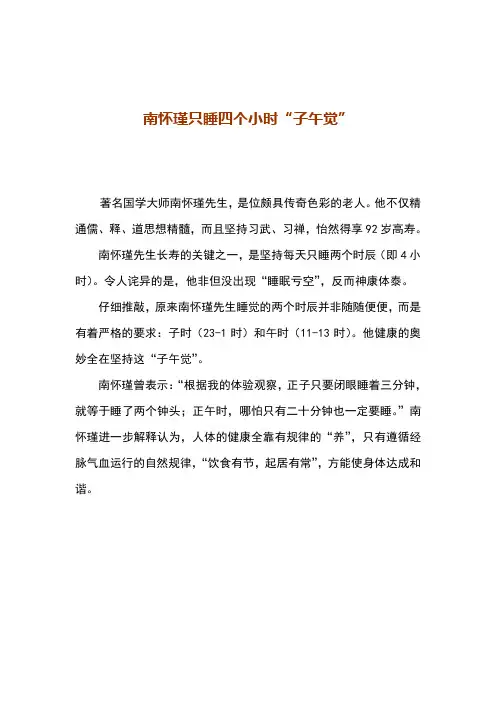 南怀瑾只睡四个小时“子午觉”

著名国学大师南怀瑾先生，是位颇具传奇色彩的老人。他不仅精通儒、释、道思想精髓，而且坚持习武、习禅，怡然得享92岁高寿。

南怀瑾先生长寿的关键之一，是坚持每天只睡两个时辰（即4小时）。令人诧异的是，他非但没出现“睡眠亏空”，反而神康体泰。

仔细推敲，原来南怀瑾先生睡觉的两个时辰并非随随便便，而是有着严格的要求：子时（23-1时）和午时（11-13时）。他健康的奥妙全在坚持这“子午觉”。

南怀瑾曾表示：“根据我的体验观察，正子只要闭眼睡着三分钟，就等于睡了两个钟头；正午时，哪怕只有二十分钟也一定要睡。”南怀瑾进一步解释认为，人体的健康全靠有规律的“养”，只有遵循经脉气血运行的自然规律，“饮食有节，起居有常”，方能使身体达成和谐。